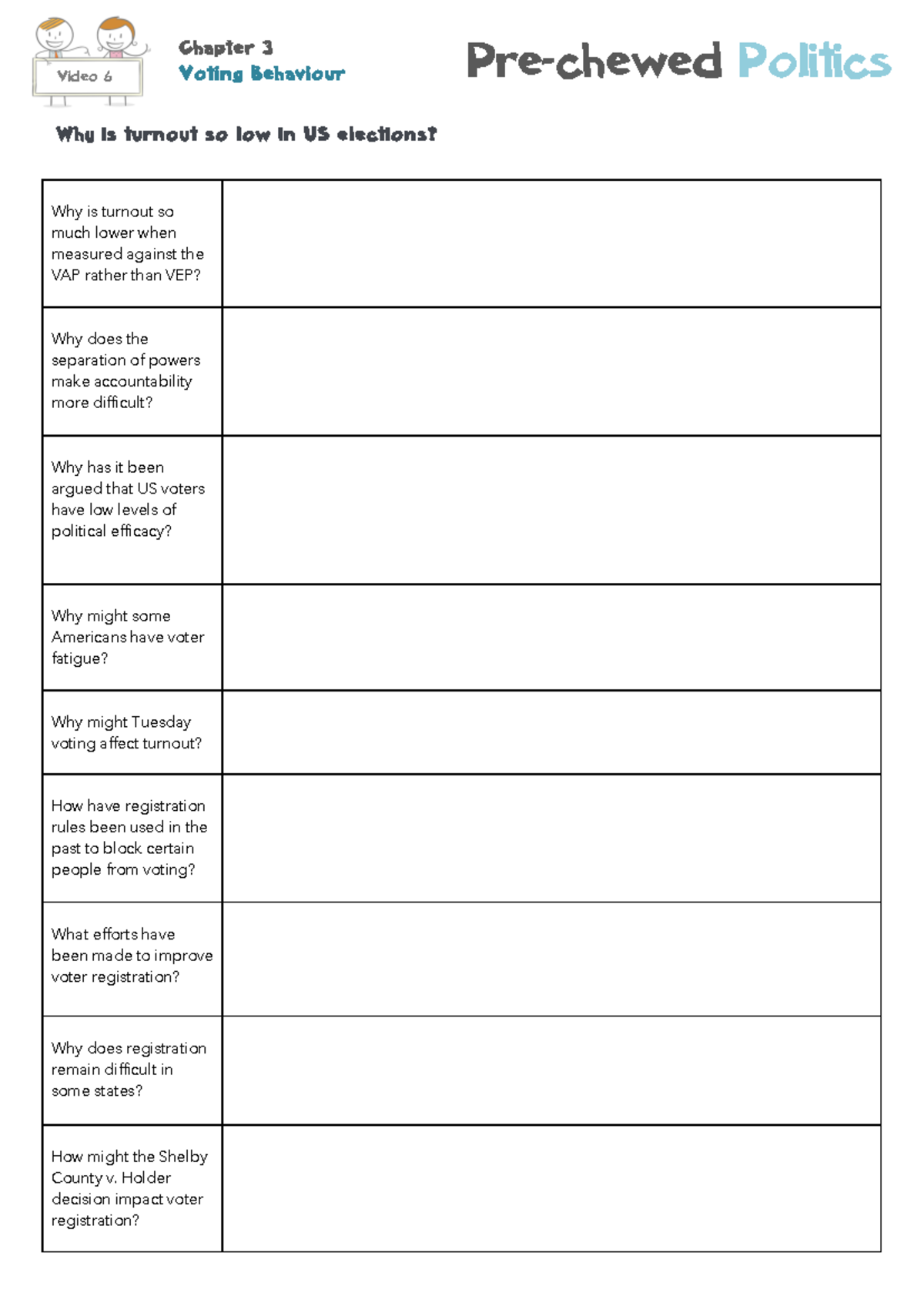 Video 6

Chapter 3
Voting Behaviour

Pre-chewed Politics

Why is turnout so low in US elections?

| Why is turnout so much lower when measured against the VAP rather than VEP? | |
|---|---|
| Why does the separation of powers make accountability more difficult? | |
| Why has it been argued that US voters have low levels of political efficacy? | |
| Why might some Americans have voter fatigue? | |
| Why might Tuesday voting affect turnout? | |
| How have registration rules been used in the past to block certain people from voting? | |
| What efforts have been made to improve voter registration? | |
| Why does registration remain difficult in some states? | |
| How might the Shelby County v. Holder decision impact voter registration? | |